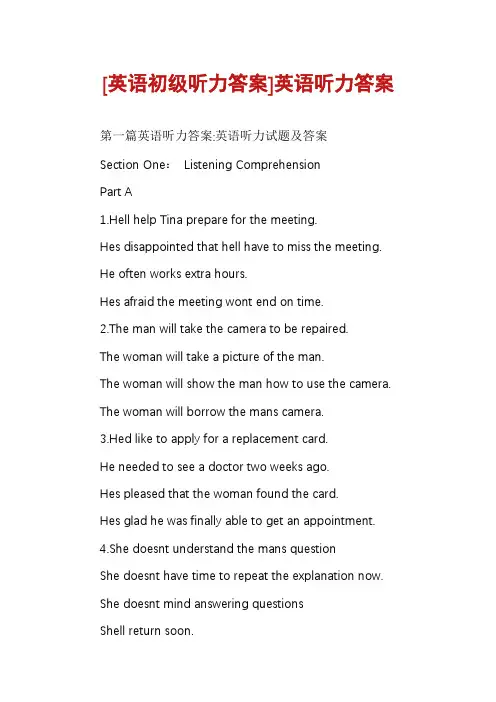 [英语初级听力答案]英语听力答案

第一篇英语听力答案:英语听力试题及答案

Section One： Listening Comprehension

Part A

1.Hell help Tina prepare for the meeting.

Hes disappointed that hell have to miss the meeting.

He often works extra hours.

Hes afraid the meeting wont end on time.

2.The man will take the camera to be repaired.

The woman will take a picture of the man.

The woman will show the man how to use the camera.

The woman will borrow the mans camera.

3.Hed like to apply for a replacement card.

He needed to see a doctor two weeks ago.

Hes pleased that the woman found the card.

Hes glad he was finally able to get an appointment.

4.She doesnt understand the mans question

She doesnt have time to repeat the explanation now.

She doesnt mind answering questions

Shell return soon.